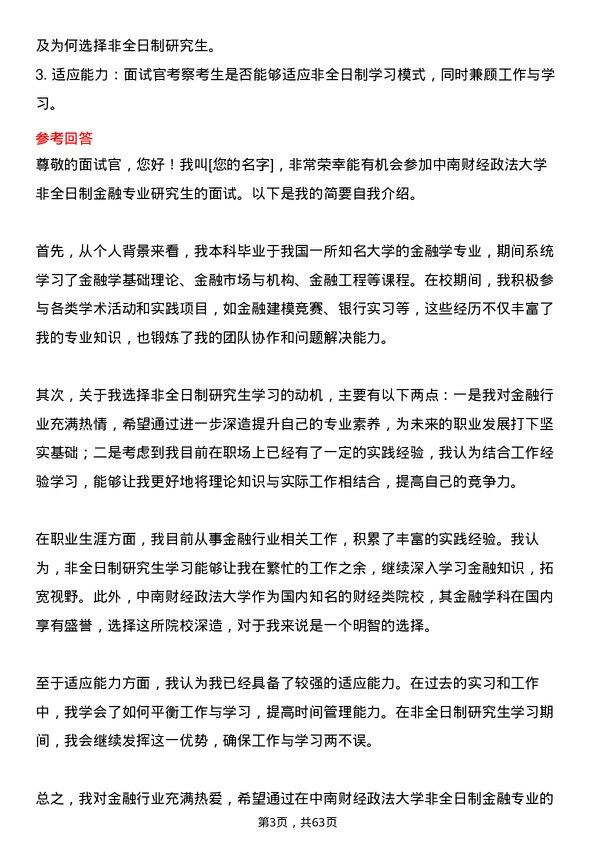 及为何选择非全日制研究生。

3. 适应能力：面试官考察考生是否能够适应非全日制学习模式，同时兼顾工作与学习。

参考回答

尊敬的面试官，您好！我叫[您的名字]，非常荣幸能有机会参加中南财经政法大学非全日制金融专业研究生的面试。以下是我的简要自我介绍。

首先，从个人背景来看，我本科毕业于我国一所知名大学的金融学专业，期间系统学习了金融学基础理论、金融市场与机构、金融工程等课程。在校期间，我积极参与各类学术活动和实践项目，如金融建模竞赛、银行实习等，这些经历不仅丰富了我的专业知识，也锻炼了我的团队协作和问题解决能力。

其次，关于我选择非全日制研究生学习的动机，主要有以下两点：一是我对金融行业充满热情，希望通过进一步深造提升自己的专业素养，为未来的职业发展打下坚实基础；二是考虑到我目前在职场上已经有了一定的实践经验，我认为结合工作经验学习，能够让我更好地将理论知识与实际工作相结合，提高自己的竞争力。

在职业生涯方面，我目前从事金融行业相关工作，积累了丰富的实践经验。我认为，非全日制研究生学习能够让我在繁忙的工作之余，继续深入学习金融知识，拓宽视野。此外，中南财经政法大学作为国内知名的财经类院校，其金融学科在国内享有盛誉，选择这所院校深造，对于我来说是一个明智的选择。

至于适应能力方面，我认为我已经具备了较强的适应能力。在过去的实习和工作中，我学会了如何平衡工作与学习，提高时间管理能力。在非全日制研究生学习期间，我会继续发挥这一优势，确保工作与学习两不误。

总之，我对金融行业充满热爱，希望通过在中南财经政法大学非全日制金融专业的

第3页，共63页